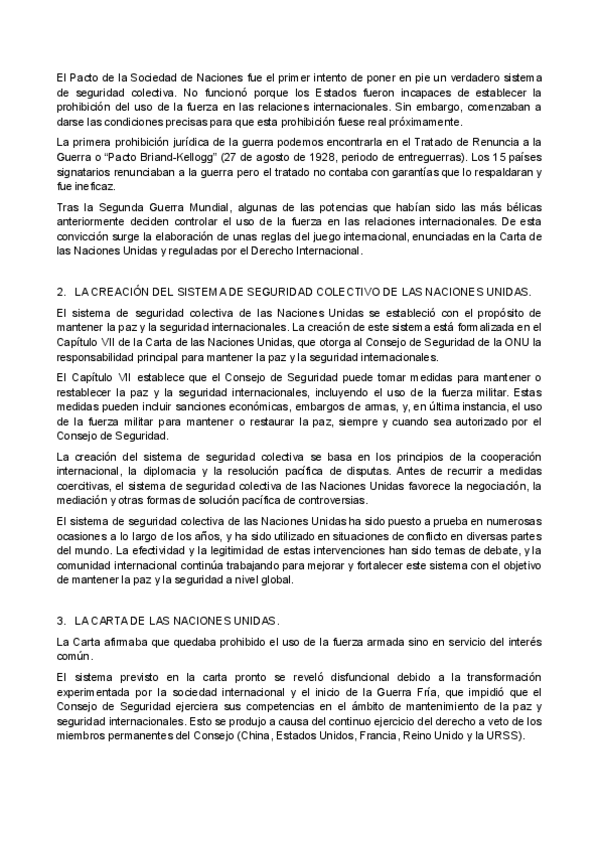 El Pacto de la Sociedad de Naciones fue el primer intento de poner en pie un verdadero sistema de seguridad colectiva. No funcionó porque los Estados fueron incapaces de establecer la prohibición del uso de la fuerza en las relaciones internacionales. Sin embargo, comenzaban a darse las condiciones precisas para que esta prohibición fuese real próximamente.

La primera prohibición jurídica de la guerra podemos encontrarla en el Tratado de Renuncia a la Guerra o "Pacto Briand-Kellogg" (27 de agosto de 1928, periodo de entreguerras). Los 15 países signatarios renunciaban a la guerra pero el tratado no contaba con garantías que lo respaldaran y fue ineficaz.

Tras la Segunda Guerra Mundial, algunas de las potencias que habían sido las más bélicas anteriormente deciden controlar el uso de la fuerza en las relaciones internacionales. De esta convicción surge la elaboración de unas reglas del juego internacional, enunciadas en la Carta de las Naciones Unidas y reguladas por el Derecho Internacional.

2. LA CREACIÓN DEL SISTEMA DE SEGURIDAD COLECTIVO DE LAS NACIONES UNIDAS.

El sistema de seguridad colectiva de las Naciones Unidas se estableció con el propósito de mantener la paz y la seguridad internacionales. La creación de este sistema está formalizada en el Capítulo VII de la Carta de las Naciones Unidas, que otorga al Consejo de Seguridad de la ONU la responsabilidad principal para mantener la paz y la seguridad internacionales.

El Capítulo VII establece que el Consejo de Seguridad puede tomar medidas para mantener o restablecer la paz y la seguridad internacionales, incluyendo el uso de la fuerza militar. Estas medidas pueden incluir sanciones económicas, embargos de armas, y, en última instancia, el uso de la fuerza militar para mantener o restaurar la paz, siempre y cuando sea autorizado por el Consejo de Seguridad.

La creación del sistema de seguridad colectiva se basa en los principios de la cooperación internacional, la diplomacia y la resolución pacífica de disputas. Antes de recurrir a medidas coercitivas, el sistema de seguridad colectiva de las Naciones Unidas favorece la negociación, la mediación y otras formas de solución pacífica de controversias.

El sistema de seguridad colectiva de las Naciones Unidas ha sido puesto a prueba en numerosas ocasiones a lo largo de los años, y ha sido utilizado en situaciones de conflicto en diversas partes del mundo. La efectividad y la legitimidad de estas intervenciones han sido temas de debate, y la comunidad internacional continúa trabajando para mejorar y fortalecer este sistema con el objetivo de mantener la paz y la seguridad a nivel global.

3. LA CARTA DE LAS NACIONES UNIDAS.

La Carta afirmaba que quedaba prohibido el uso de la fuerza armada sino en servicio del interés común.

El sistema previsto en la carta pronto se reveló disfuncional debido a la transformación experimentada por la sociedad internacional y el inicio de la Guerra Fría, que impidió que el Consejo de Seguridad ejerciera sus competencias en el ámbito de mantenimiento de la paz y seguridad internacionales. Esto se produjo a causa del continuo ejercicio del derecho a veto de los miembros permanentes del Consejo (China, Estados Unidos, Francia, Reino Unido y la URSS).